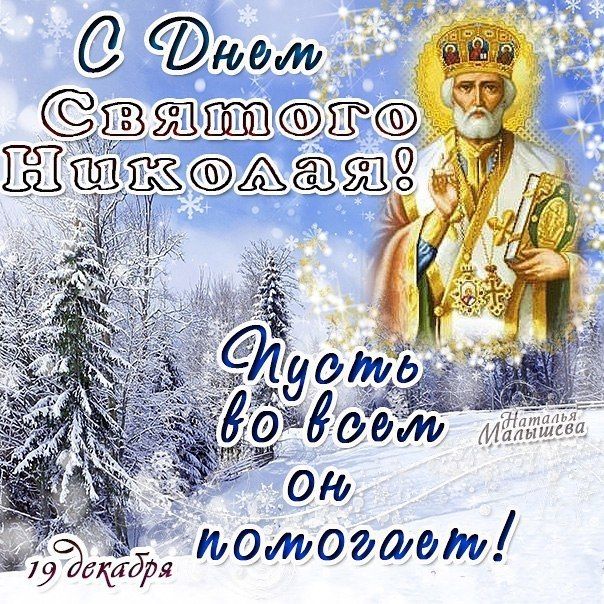 С Днем Святого Николая!

Пусть во всем он помогает!

Наталья Малышева

19 декабря